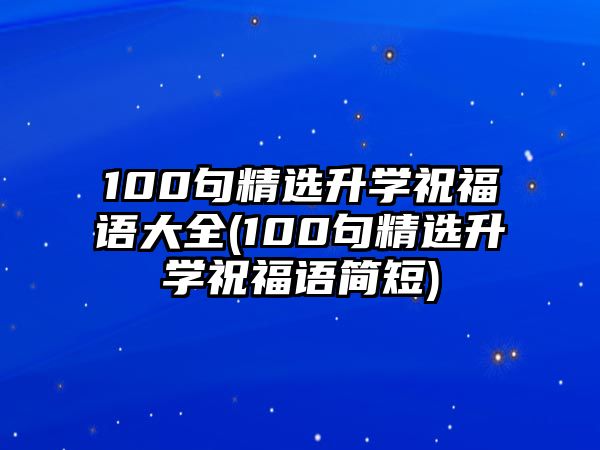 100句精选升学祝福语大全(100句精选升学祝福语简短)